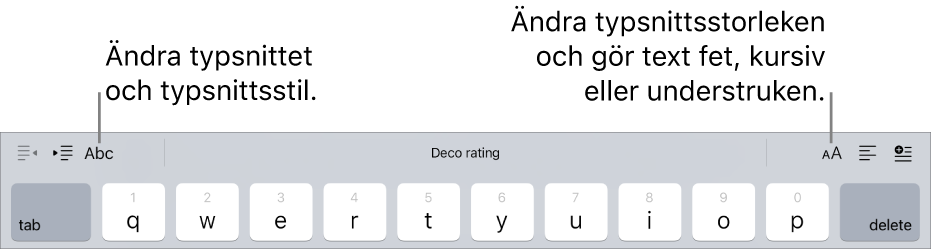 Ändra typsnittet och typsnittsstil.

Ändra typsnittsstorleken och gör text fet, kursiv eller understruken.

Abc

Deco rating

AA

tab

1
q

2
w

3
e

4
r

5
t

6
y

7
u

8
i

9
o

0
p

delete